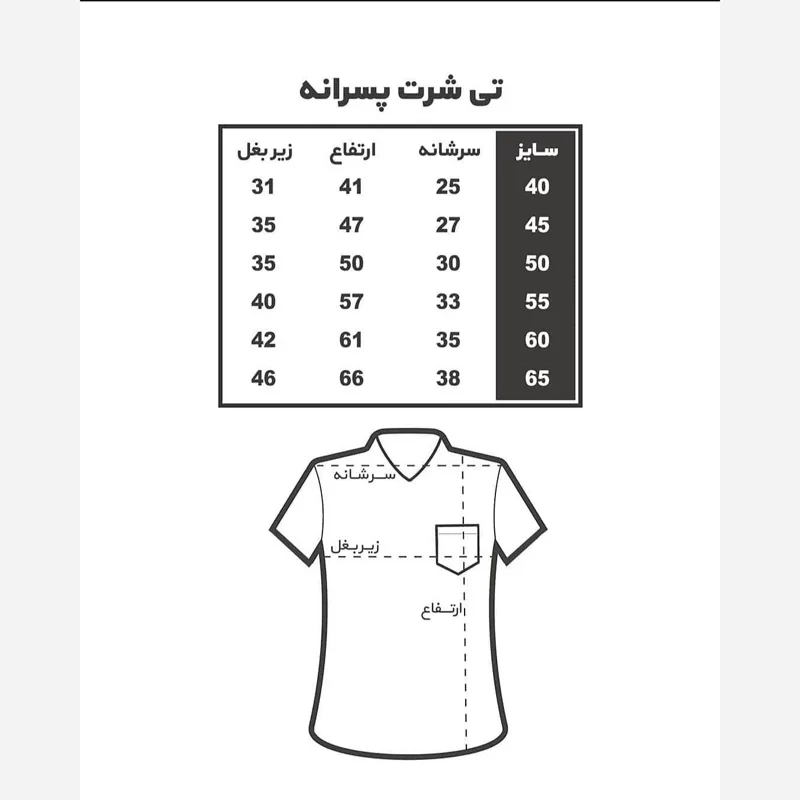 تی شرت پسرانه

| سایز | سرشانه | ارتفاع | زیر بغل |
|---|---|---|---|
| 40 | 25 | 41 | 31 |
| 45 | 27 | 47 | 35 |
| 50 | 30 | 50 | 35 |
| 55 | 33 | 57 | 40 |
| 60 | 35 | 61 | 42 |
| 65 | 38 | 66 | 46 |

سرشانه
زیربغل
ارتفاع